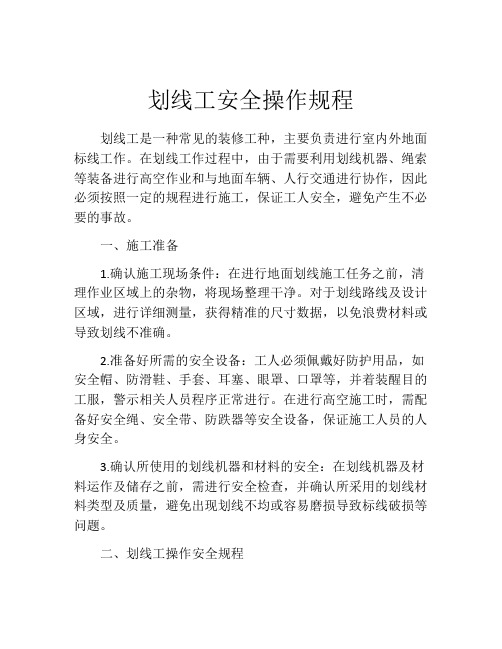 划线工安全操作规程

划线工是一种常见的装修工种，主要负责进行室内外地面标线工作。在划线工作过程中，由于需要利用划线机器、绳索等装备进行高空作业和与地面车辆、人行交通进行协作，因此必须按照一定的规程进行施工，保证工人安全，避免产生不必要的事故。

一、施工准备

1.确认施工现场条件：在进行地面划线施工任务之前，清理作业区域上的杂物，将现场整理干净。对于划线路线及设计区域，进行详细测量，获得精准的尺寸数据，以免浪费材料或导致划线不准确。

2.准备好所需的安全设备：工人必须佩戴好防护用品，如安全帽、防滑鞋、手套、耳塞、眼罩、口罩等，并着装醒目的工服，警示相关人员程序正常进行。在进行高空施工时，需配备好安全绳、安全带、防跌器等安全设备，保证施工人员的人身安全。

3.确认所使用的划线机器和材料的安全：在划线机器及材料运作及储存之前，需进行安全检查，并确认所采用的划线材料类型及质量，避免出现划线不均或容易磨损导致标线破损等问题。

二、划线工操作安全规程